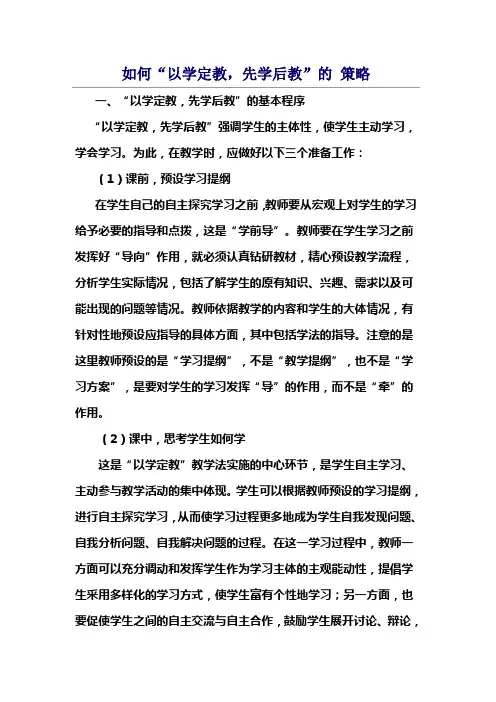 如何“以学定教，先学后教”的 策略

一、“以学定教，先学后教”的基本程序

“以学定教，先学后教”强调学生的主体性，使学生主动学习，学会学习。为此，在教学时，应做好以下三个准备工作：

（1）课前，预设学习提纲

在学生自己的自主探究学习之前，教师要从宏观上对学生的学习给予必要的指导和点拨，这是“学前导”。教师要在学生学习之前发挥好“导向”作用，就必须认真钻研教材，精心预设教学流程，分析学生实际情况，包括了解学生的原有知识、兴趣、需求以及可能出现的问题等情况。教师依据教学的内容和学生的大体情况，有针对性地预设应指导的具体方面，其中包括学法的指导。注意的是这里教师预设的是“学习提纲”，不是“教学提纲”，也不是“学习方案”，是要对学生的学习发挥“导”的作用，而不是“牵”的作用。

（2）课中，思考学生如何学

这是“以学定教”教学法实施的中心环节，是学生自主学习、主动参与教学活动的集中体现。学生可以根据教师预设的学习提纲，进行自主探究学习，从而使学习过程更多地成为学生自我发现问题、自我分析问题、自我解决问题的过程。在这一学习过程中，教师一方面可以充分调动和发挥学生作为学习主体的主观能动性，提倡学生采用多样化的学习方式，使学生富有个性地学习；另一方面，也要促使学生之间的自主交流与自主合作，鼓励学生展开讨论、辩论，